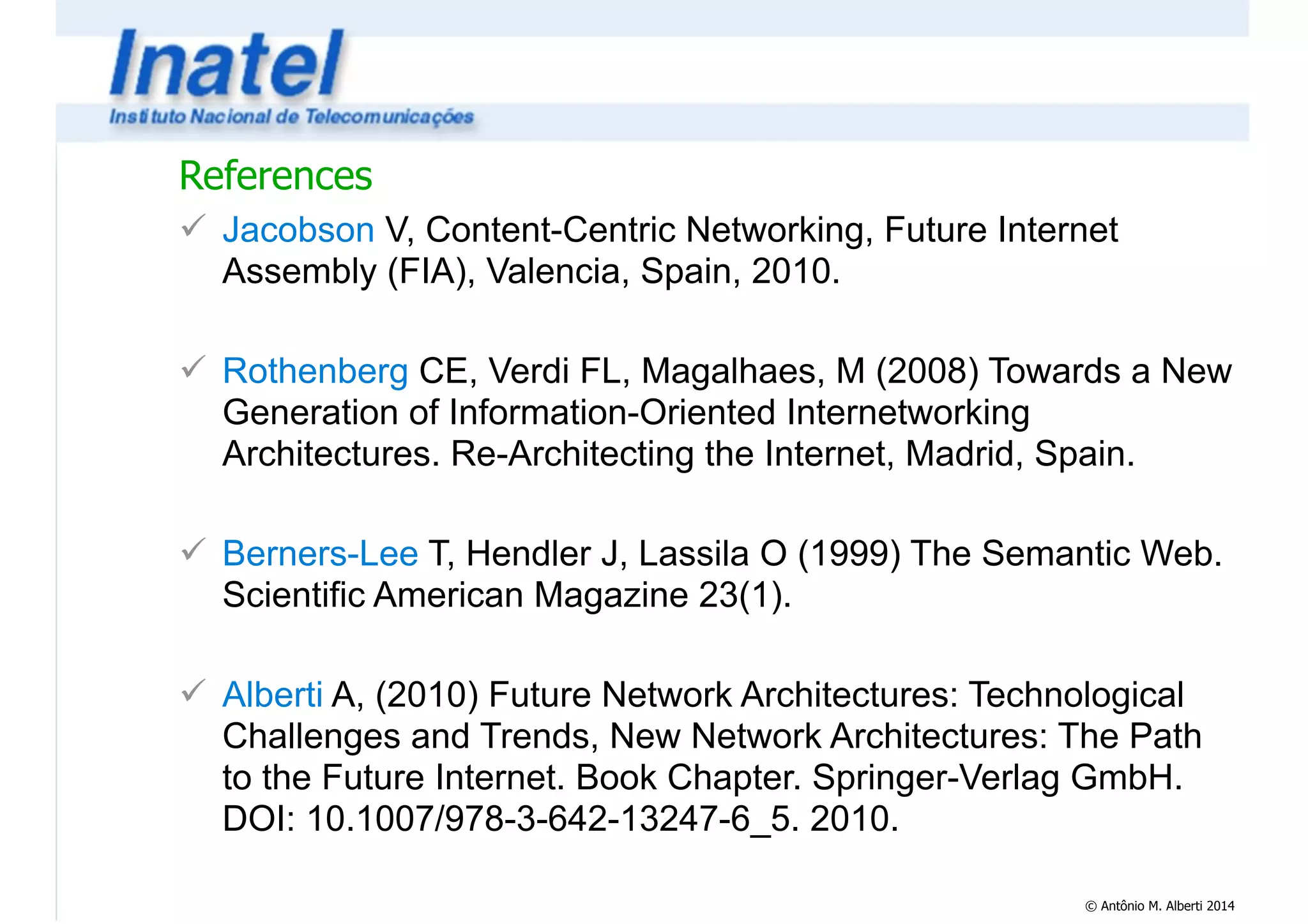 Inatel
Instituto Nacional de Telecomunicações

References

✓ Jacobson V, Content-Centric Networking, Future Internet Assembly (FIA), Valencia, Spain, 2010.

✓ Rothenberg CE, Verdi FL, Magalhaes, M (2008) Towards a New Generation of Information-Oriented Internetworking Architectures. Re-Architecting the Internet, Madrid, Spain.

✓ Berners-Lee T, Hendler J, Lassila O (1999) The Semantic Web. Scientific American Magazine 23(1).

✓ Alberti A, (2010) Future Network Architectures: Technological Challenges and Trends, New Network Architectures: The Path to the Future Internet. Book Chapter. Springer-Verlag GmbH. DOI: 10.1007/978-3-642-13247-6_5. 2010.

© Antônio M. Alberti 2014